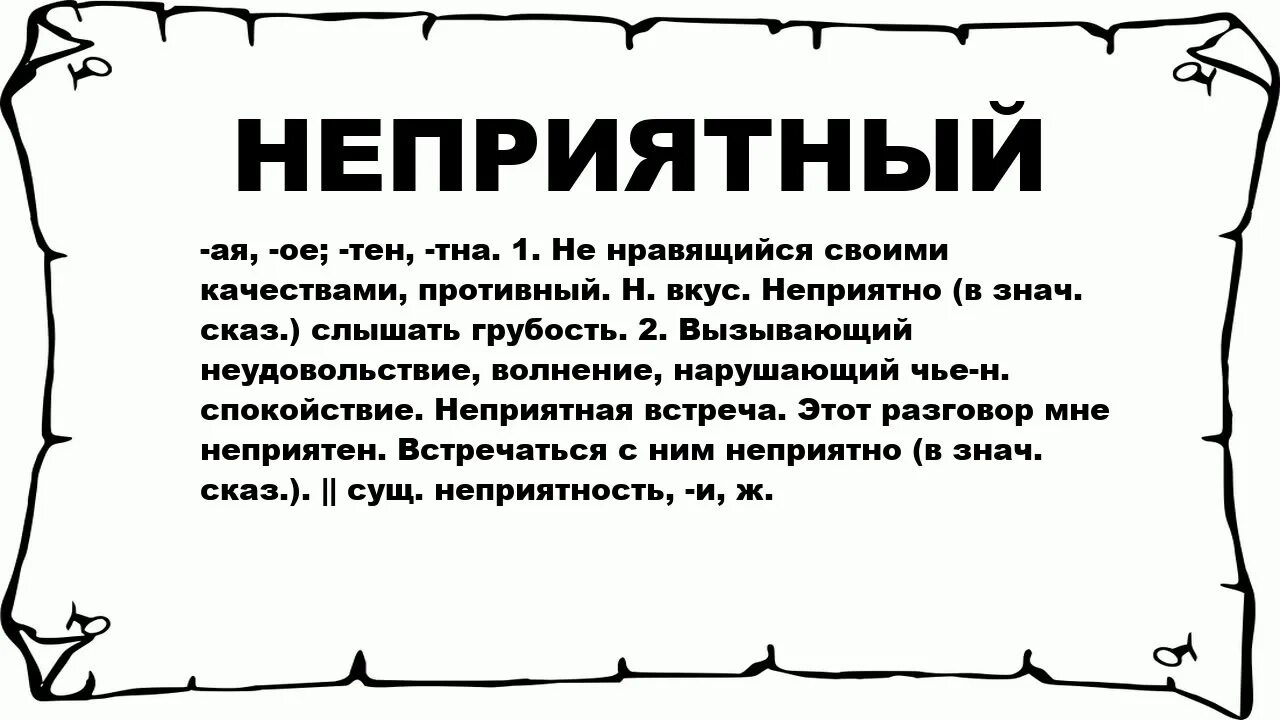 НЕПРИЯТНЫЙ

-ая, -ое; -тен, -тна. 1. Не нравящийся своими качествами, противный. Н. вкус. Неприятно (в знач. сказ.) слышать грубость. 2. Вызывающий неудовольствие, волнение, нарушающий чье-н. спокойствие. Неприятная встреча. Этот разговор мне неприятен. Встречаться с ним неприятно (в знач. сказ.). || сущ. неприятность, -и, ж.